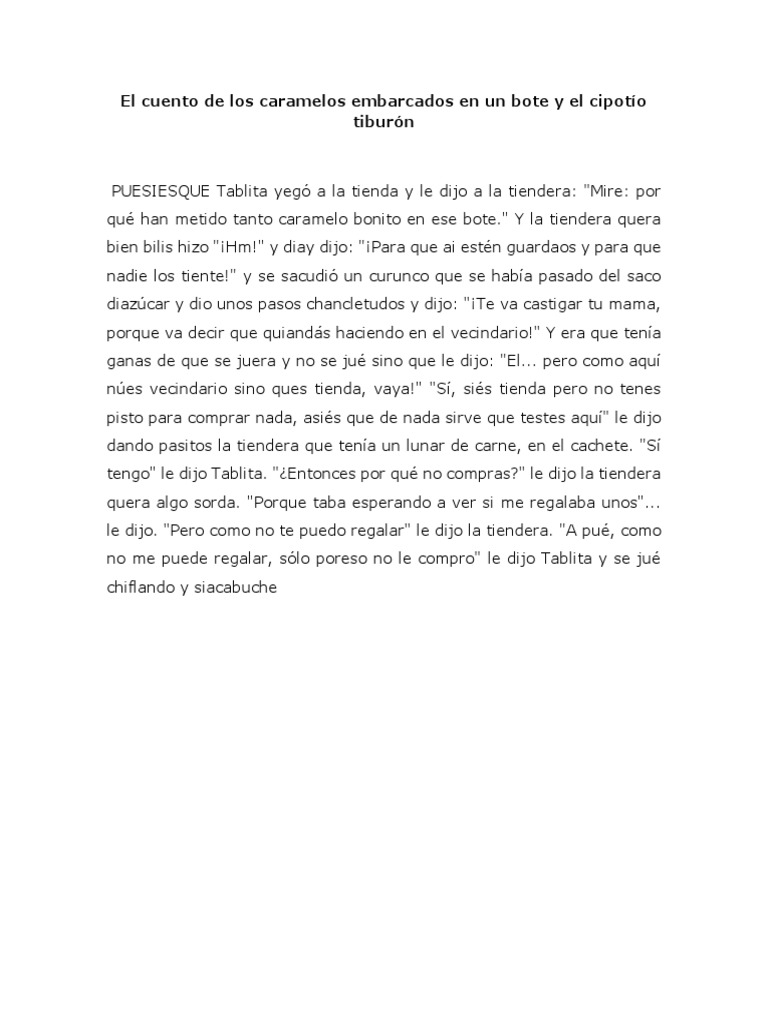 El cuento de los caramelos embarcados en un bote y el cipotío tiburón

PUESIESQUE Tablita yegó a la tienda y le dijo a la tiendera: "Mire: por qué han metido tanto caramelo bonito en ese bote." Y la tiendera quera bien bilis hizo "¡Hm!" y diay dijo: "¡Para que ai estén guardaos y para que nadie los tiente!" y se sacudió un curunco que se había pasado del saco diazúcar y dio unos pasos chancletudos y dijo: "¡Te va castigar tu mama, porque va decir que quiandás haciendo en el vecindario!" Y era que tenía ganas de que se juera y no se jué sino que le dijo: "El... pero como aquí núes vecindario sino ques tienda, vaya!" "Sí, siés tienda pero no tenes pisto para comprar nada, asiés que de nada sirve que testes aquí" le dijo dando pasitos la tiendera que tenía un lunar de carne, en el cachete. "Sí tengo" le dijo Tablita. "¿Entonces por qué no compras?" le dijo la tiendera quera algo sorda. "Porque taba esperando a ver si me regalaba unos"... le dijo. "Pero como no te puedo regalar" le dijo la tiendera. "A pué, como no me puede regalar, sólo poreso no le compro" le dijo Tablita y se jué chiflando y siacabuche